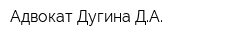 Адвокат Дугина Д.А.